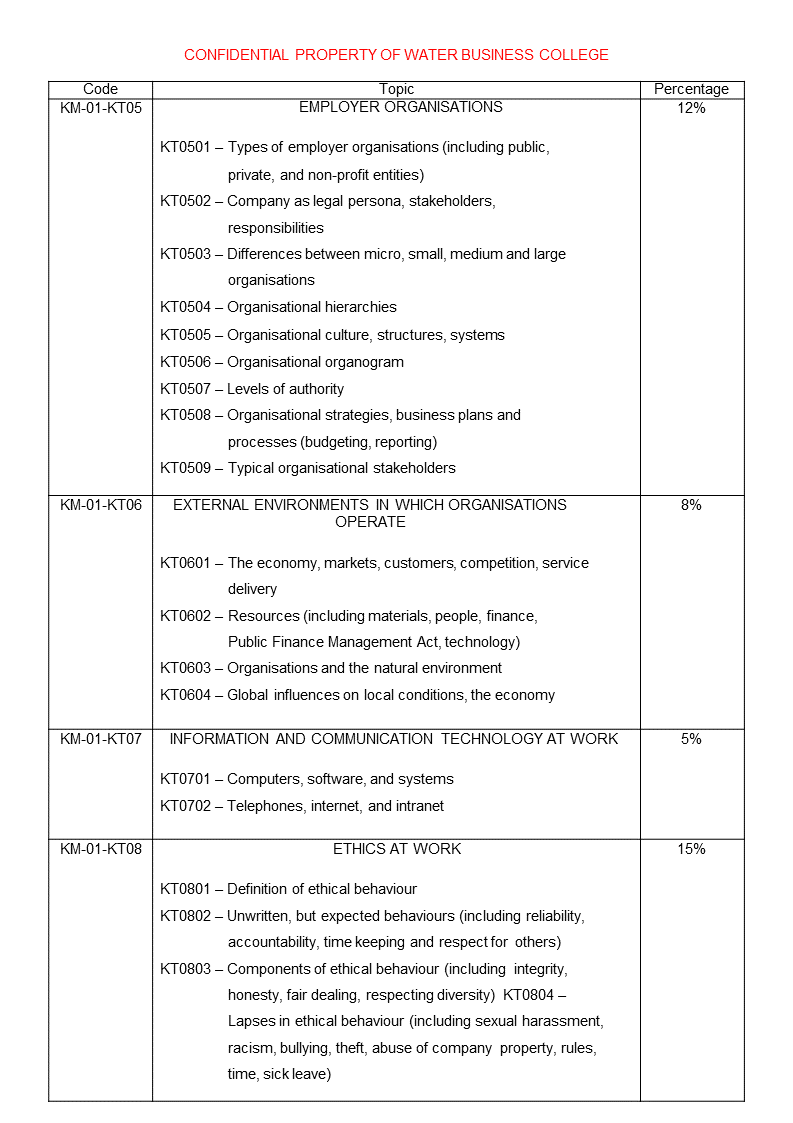 CONFIDENTIAL PROPERTY OF WATER BUSINESS COLLEGE

| Code | Topic | Percentage |
|---|---|---|
| KM-01-KT05 | EMPLOYER ORGANISATIONS<br><br>KT0501 – Types of employer organisations (including public, private, and non-profit entities)<br>KT0502 – Company as legal persona, stakeholders, responsibilities<br>KT0503 – Differences between micro, small, medium and large organisations<br>KT0504 – Organisational hierarchies<br>KT0505 – Organisational culture, structures, systems<br>KT0506 – Organisational organogram<br>KT0507 – Levels of authority<br>KT0508 – Organisational strategies, business plans and processes (budgeting, reporting)<br>KT0509 – Typical organisational stakeholders | 12% |
| KM-01-KT06 | EXTERNAL ENVIRONMENTS IN WHICH ORGANISATIONS OPERATE<br><br>KT0601 – The economy, markets, customers, competition, service delivery<br>KT0602 – Resources (including materials, people, finance, Public Finance Management Act, technology)<br>KT0603 – Organisations and the natural environment<br>KT0604 – Global influences on local conditions, the economy | 8% |
| KM-01-KT07 | INFORMATION AND COMMUNICATION TECHNOLOGY AT WORK<br><br>KT0701 – Computers, software, and systems<br>KT0702 – Telephones, internet, and intranet | 5% |
| KM-01-KT08 | ETHICS AT WORK<br><br>KT0801 – Definition of ethical behaviour<br>KT0802 – Unwritten, but expected behaviours (including reliability, accountability, time keeping and respect for others)<br>KT0803 – Components of ethical behaviour (including integrity, honesty, fair dealing, respecting diversity) KT0804 – Lapses in ethical behaviour (including sexual harassment, racism, bullying, theft, abuse of company property, rules, time, sick leave) | 15% |